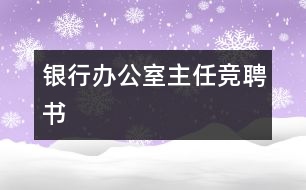 银行办公室主任竞聘书